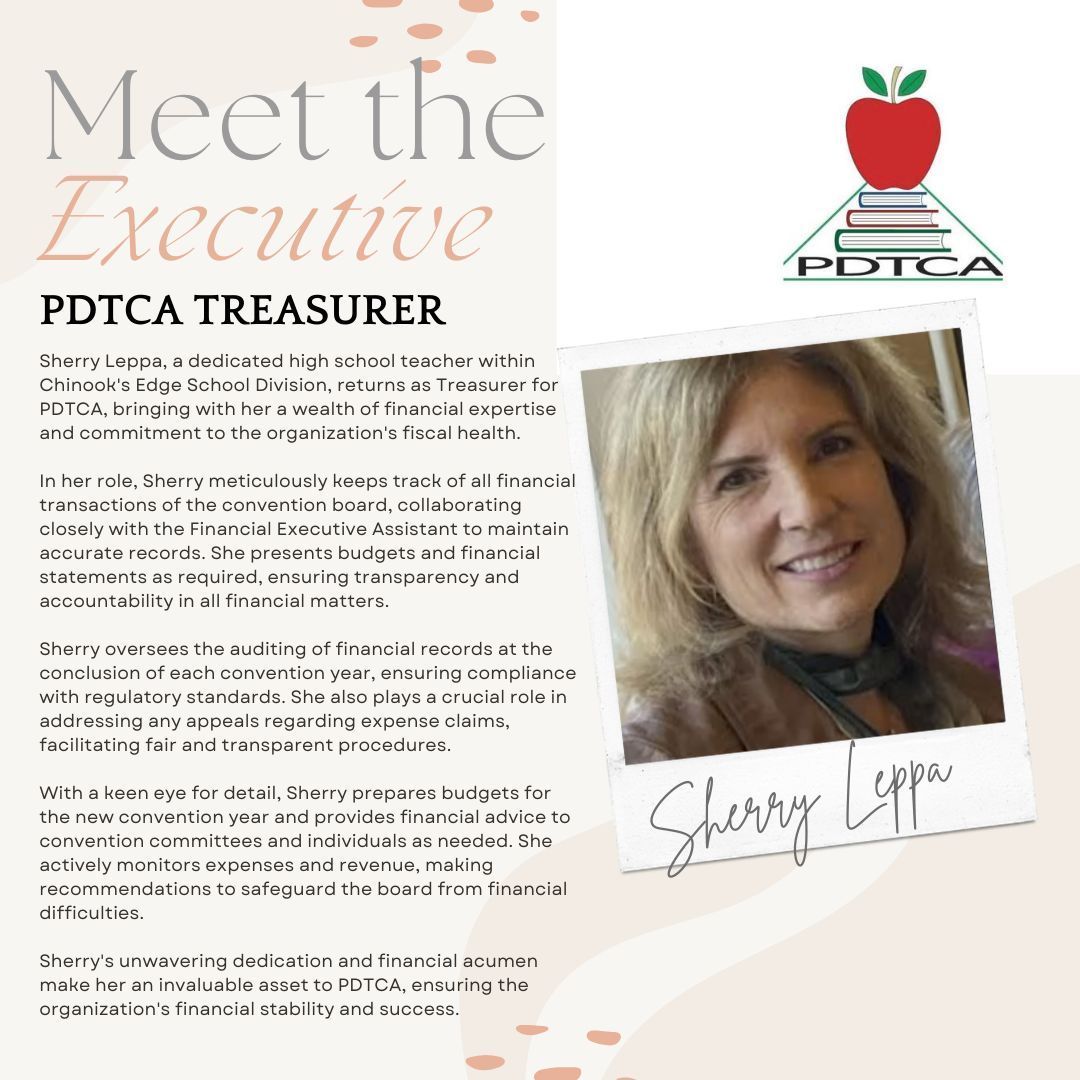 Meet the Executive

PDTCA

PDTCA TREASURER

Sherry Leppa, a dedicated high school teacher within Chinook's Edge School Division, returns as Treasurer for PDTCA, bringing with her a wealth of financial expertise and commitment to the organization's fiscal health.

In her role, Sherry meticulously keeps track of all financial transactions of the convention board, collaborating closely with the Financial Executive Assistant to maintain accurate records. She presents budgets and financial statements as required, ensuring transparency and accountability in all financial matters.

Sherry oversees the auditing of financial records at the conclusion of each convention year, ensuring compliance with regulatory standards. She also plays a crucial role in addressing any appeals regarding expense claims, facilitating fair and transparent procedures.

With a keen eye for detail, Sherry prepares budgets for the new convention year and provides financial advice to convention committees and individuals as needed. She actively monitors expenses and revenue, making recommendations to safeguard the board from financial difficulties.

Sherry's unwavering dedication and financial acumen make her an invaluable asset to PDTCA, ensuring the organization's financial stability and success.

Sherry Leppa